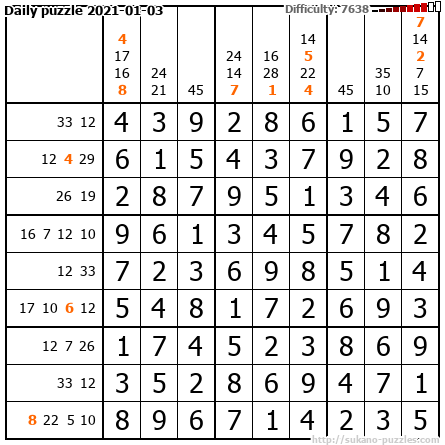 Daily puzzle 2021-01-03 Difficulty: 7638

|  | 4 17 16 8 | 24 21 | 45 | 24 14 7 | 16 28 1 | 14 5 22 4 | 45 | 35 10 | 7 14 2 7 15 |
|---|---|---|---|---|---|---|---|---|---|
| 33 12 | 4 | 3 | 9 | 2 | 8 | 6 | 1 | 5 | 7 |
| 12 4 29 | 6 | 1 | 5 | 4 | 3 | 7 | 9 | 2 | 8 |
| 26 19 | 2 | 8 | 7 | 9 | 5 | 1 | 3 | 4 | 6 |
| 16 7 12 10 | 9 | 6 | 1 | 3 | 4 | 5 | 7 | 8 | 2 |
| 12 33 | 7 | 2 | 3 | 6 | 9 | 8 | 5 | 1 | 4 |
| 17 10 6 12 | 5 | 4 | 8 | 1 | 7 | 2 | 6 | 9 | 3 |
| 12 7 26 | 1 | 7 | 4 | 5 | 2 | 3 | 8 | 6 | 9 |
| 33 12 | 3 | 5 | 2 | 8 | 6 | 9 | 4 | 7 | 1 |
| 8 22 5 10 | 8 | 9 | 6 | 7 | 1 | 4 | 2 | 3 | 5 |

http://sukano-puzzles.com